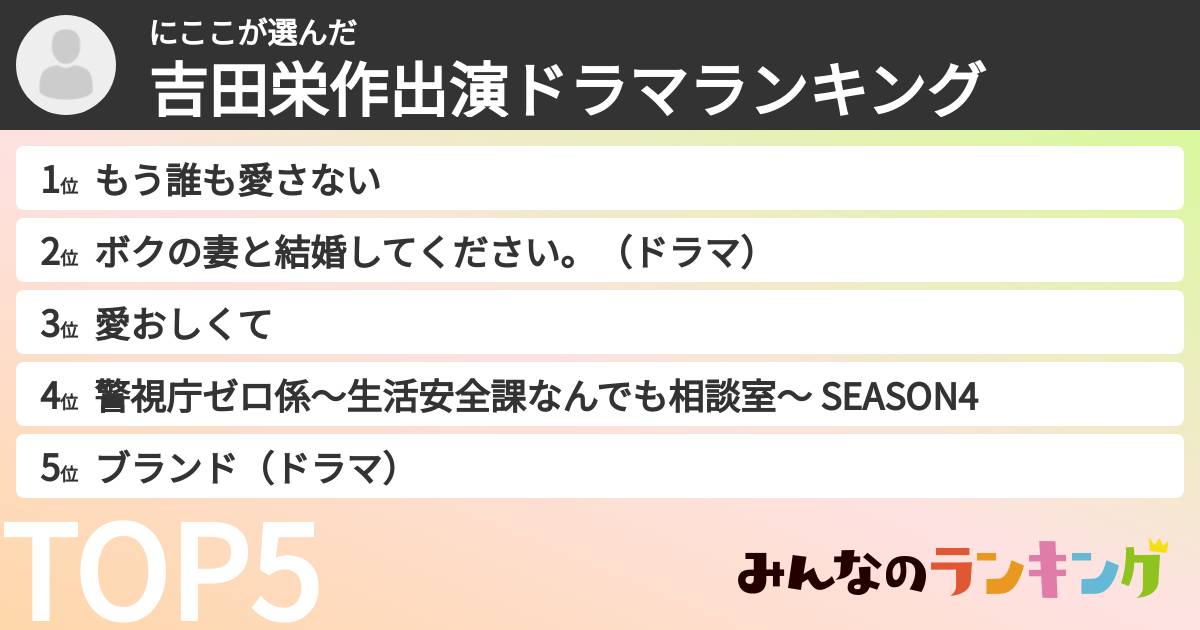 にここが選んだ
吉田栄作出演ドラマランキング

1位 もう誰も愛さない

2位 ボクの妻と結婚してください。（ドラマ）

3位 愛おしくて

4位 警視庁ゼロ係～生活安全課なんでも相談室～ SEASON4

5位 ブランド（ドラマ）

TOP5

みんなのランキング